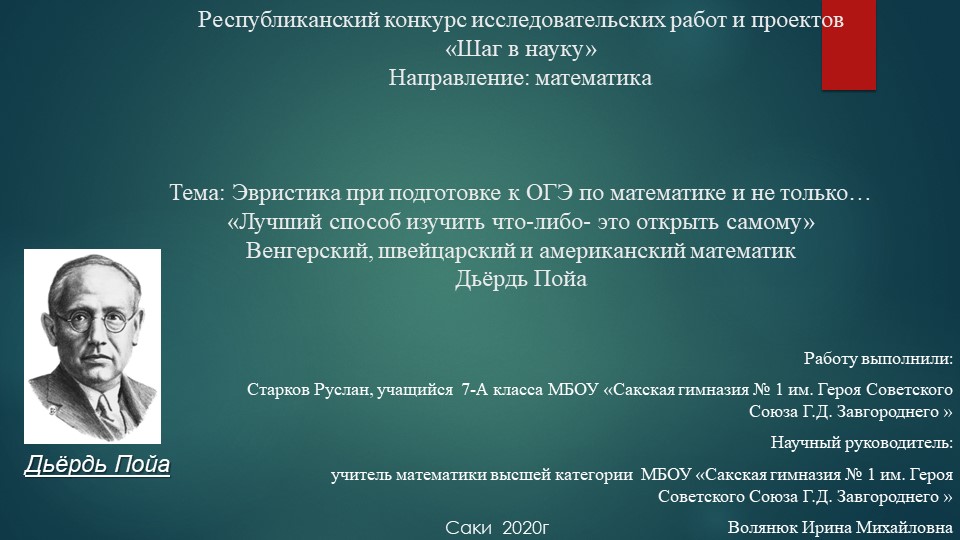 Республиканский конкурс исследовательских работ и проектов
«Шаг в науку»
Направление: математика

Тема: Эвристика при подготовке к ОГЭ по математике и не только…
«Лучший способ изучить что-либо- это открыть самому»
Венгерский, швейцарский и американский математик
Дьёрдь Пойа

Дьёрдь Пойа

Работу выполнили:

Старков Руслан, учащийся 7-А класса МБОУ «Сакская гимназия № 1 им. Героя Советского Союза Г.Д. Завгороднего »

Научный руководитель:

учитель математики высшей категории МБОУ «Сакская гимназия № 1 им. Героя Советского Союза Г.Д. Завгороднего »

Волянюк Ирина Михайловна

Саки 2020г